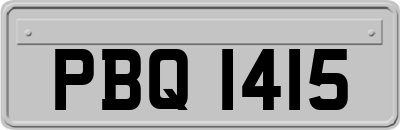 PBQ 1415